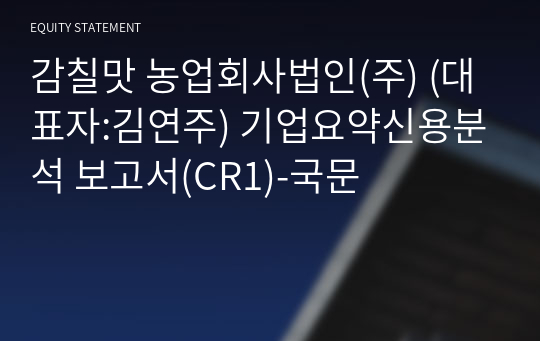 EQUITY STATEMENT

감칠맛 농업회사법인(주) (대표자:김연주) 기업요약신용분석 보고서(CR1)-국문